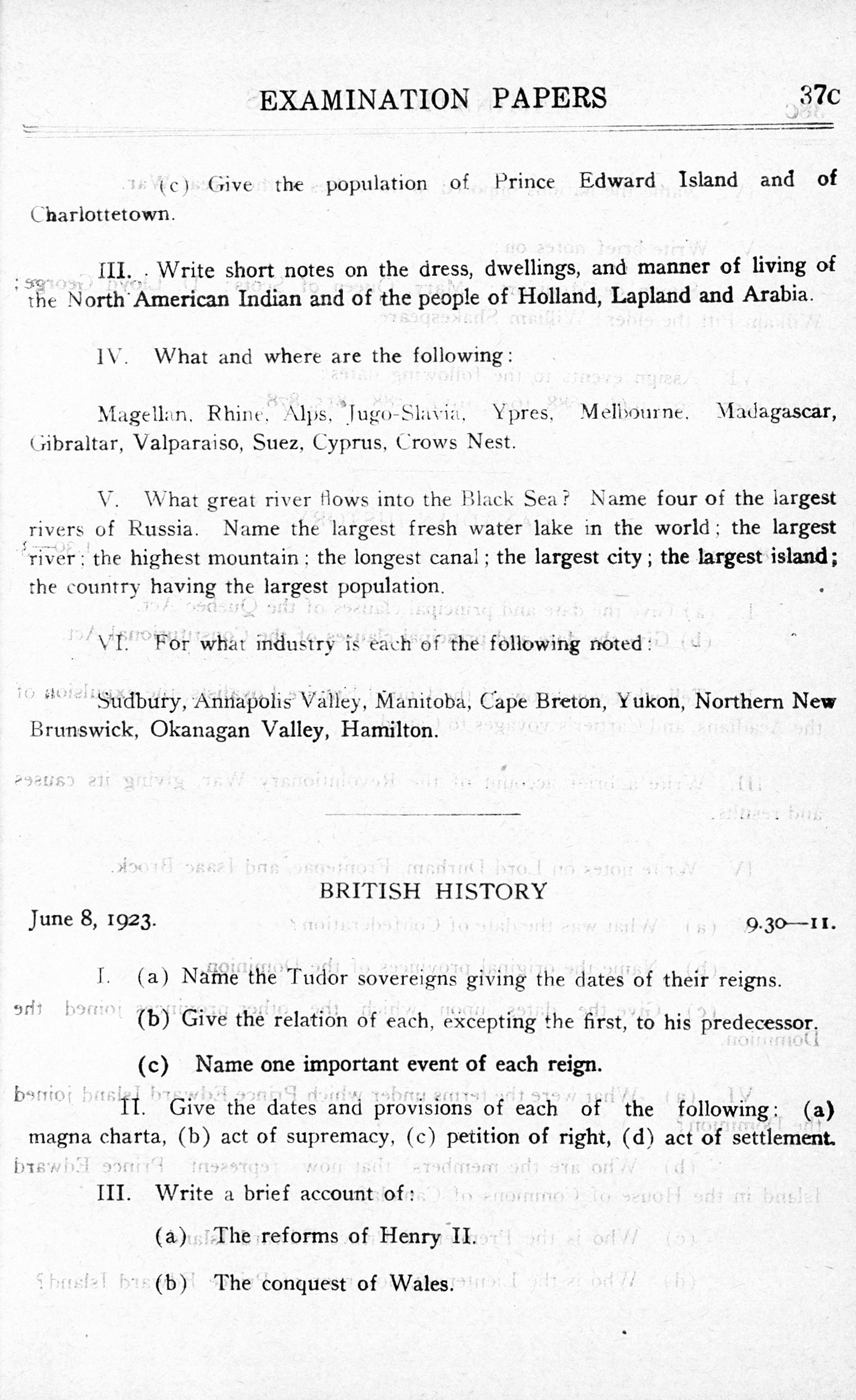 EXAMINATION PAPERS 37c

(c) Give the population of Prince Edward Island and of Charlottetown.

III. Write short notes on the dress, dwellings, and manner of living of the North American Indian and of the people of Holland, Lapland and Arabia.

IV. What and where are the following:

Magellan, Rhine, Alps, Jugo-Slavia, Ypres, Melbourne, Madagascar, Gibraltar, Valparaiso, Suez, Cyprus, Crows Nest.

V. What great river flows into the Black Sea? Name four of the largest rivers of Russia. Name the largest fresh water lake in the world; the largest river; the highest mountain; the longest canal; the largest city; the largest island; the country having the largest population.

VI. For what industry is each of the following noted:

Sudbury, Annapolis Valley, Manitoba, Cape Breton, Yukon, Northern New Brunswick, Okanagan Valley, Hamilton.

BRITISH HISTORY

June 8, 1923. 9.30—11.

I. (a) Name the Tudor sovereigns giving the dates of their reigns.

(b) Give the relation of each, excepting the first, to his predecessor.

(c) Name one important event of each reign.

II. Give the dates and provisions of each of the following: (a) magna charta, (b) act of supremacy, (c) petition of right, (d) act of settlement.

III. Write a brief account of:

(a) The reforms of Henry II.

(b) The conquest of Wales.